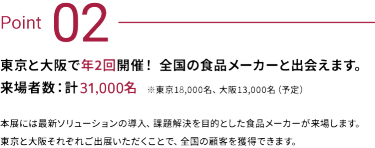 Point 02

東京と大阪で年2回開催！ 全国の食品メーカーと出会えます。
来場者数：計31,000名 ※東京18,000名、大阪13,000名（予定）

本展には最新ソリューションの導入、課題解決を目的とした食品メーカーが来場します。
東京と大阪それぞれご出展いただくことで、全国の顧客を獲得できます。